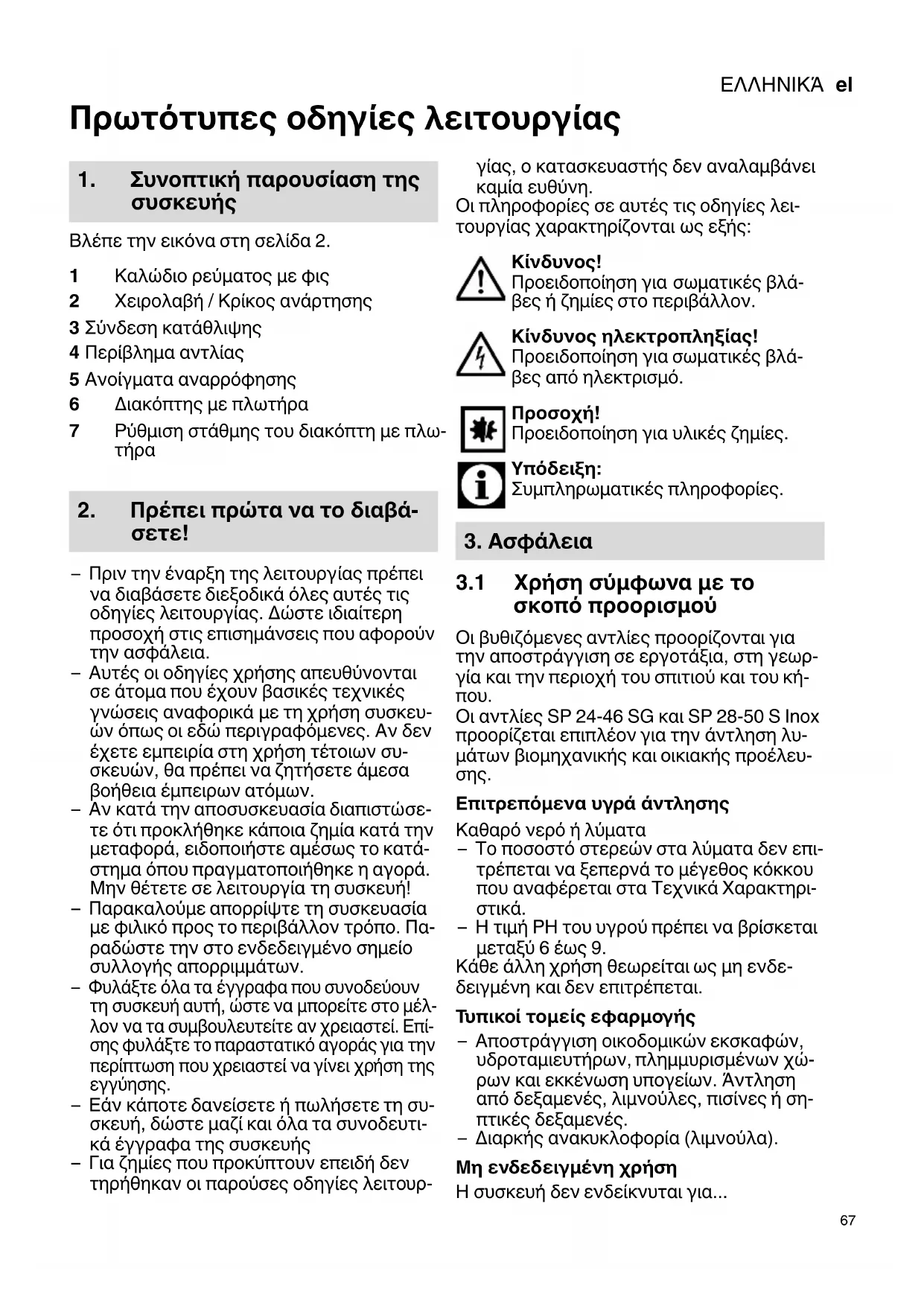 ΕΛΛΗΝΙΚΆ el

Πρωτότυπες οδηγίες λειτουργίας

1. Συνοπτική παρουσίαση της συσκευής

Βλέπε την εικόνα στη σελίδα 2.

1 Καλώδιο ρεύματος με φις
2 Χειρολαβή / Κρίκος ανάρτησης
3 Σύνδεση κατάθλιψης
4 Περίβλημα αντλίας
5 Ανοίγματα αναρρόφησης
6 Διακόπτης με πλωτήρα
7 Ρύθμιση στάθμης του διακόπτη με πλωτήρα

2. Πρέπει πρώτα να το διαβάσετε!

– Πριν την έναρξη της λειτουργίας πρέπει να διαβάσετε διεξοδικά όλες αυτές τις οδηγίες λειτουργίας. Δώστε ιδιαίτερη προσοχή στις επισημάνσεις που αφορούν την ασφάλεια.
– Αυτές οι οδηγίες χρήσης απευθύνονται σε άτομα που έχουν βασικές τεχνικές γνώσεις αναφορικά με τη χρήση συσκευών όπως οι εδώ περιγραφόμενες. Αν δεν έχετε εμπειρία στη χρήση τέτοιων συσκευών, θα πρέπει να ζητήσετε άμεσα βοήθεια έμπειρων ατόμων.
– Αν κατά την αποσυσκευασία διαπιστώσετε ότι προκλήθηκε κάποια ζημία κατά την μεταφορά, ειδοποιήστε αμέσως το κατάστημα όπου πραγματοποιήθηκε η αγορά. Μην θέτετε σε λειτουργία τη συσκευή!
– Παρακαλούμε απορρίψτε τη συσκευασία με φιλικό προς το περιβάλλον τρόπο. Παραδώστε την στο ενδεδειγμένο σημείο συλλογής απορριμμάτων.
– Φυλάξτε όλα τα έγγραφα που συνοδεύουν τη συσκευή αυτή, ώστε να μπορείτε στο μέλλον να τα συμβουλευτείτε αν χρειαστεί. Επίσης φυλάξτε το παραστατικό αγοράς για την περίπτωση που χρειαστεί να γίνει χρήση της εγγύησης.
– Εάν κάποτε δανείσετε ή πωλήσετε τη συσκευή, δώστε μαζί και όλα τα συνοδευτικά έγγραφα της συσκευής
– Για ζημίες που προκύπτουν επειδή δεν τηρήθηκαν οι παρούσες οδηγίες λειτουργίας, ο κατασκευαστής δεν αναλαμβάνει καμία ευθύνη.

Οι πληροφορίες σε αυτές τις οδηγίες λειτουργίας χαρακτηρίζονται ως εξής:

Κίνδυνος!
Προειδοποίηση για σωματικές βλάβες ή ζημίες στο περιβάλλον.

Κίνδυνος ηλεκτροπληξίας!
Προειδοποίηση για σωματικές βλάβες από ηλεκτρισμό.

Προσοχή!
Προειδοποίηση για υλικές ζημίες.

Υπόδειξη:
Συμπληρωματικές πληροφορίες.

3. Ασφάλεια

3.1 Χρήση σύμφωνα με το σκοπό προορισμού

Οι βυθιζόμενες αντλίες προορίζονται για την αποστράγγιση σε εργοτάξια, στη γεωργία και την περιοχή του σπιτιού και του κήπου.
Οι αντλίες SP 24-46 SG και SP 28-50 S Inox προορίζεται επιπλέον για την άντληση λυμάτων βιομηχανικής και οικιακής προέλευσης.

Επιτρεπόμενα υγρά άντλησης

Καθαρό νερό ή λύματα
– Το ποσοστό στερεών στα λύματα δεν επιτρέπεται να ξεπερνά το μέγεθος κόκκου που αναφέρεται στα Τεχνικά Χαρακτηριστικά.
– Η τιμή PH του υγρού πρέπει να βρίσκεται μεταξύ 6 έως 9.
Κάθε άλλη χρήση θεωρείται ως μη ενδεδειγμένη και δεν επιτρέπεται.

Τυπικοί τομείς εφαρμογής

– Αποστράγγιση οικοδομικών εκσκαφών, υδροταμιευτήρων, πλημμυρισμένων χώρων και εκκένωση υπογείων. Άντληση από δεξαμενές, λιμνούλες, πισίνες ή σηπτικές δεξαμενές.
– Διαρκής ανακυκλοφορία (λιμνούλα).

Μη ενδεδειγμένη χρήση

Η συσκευή δεν ενδείκνυται για...

67